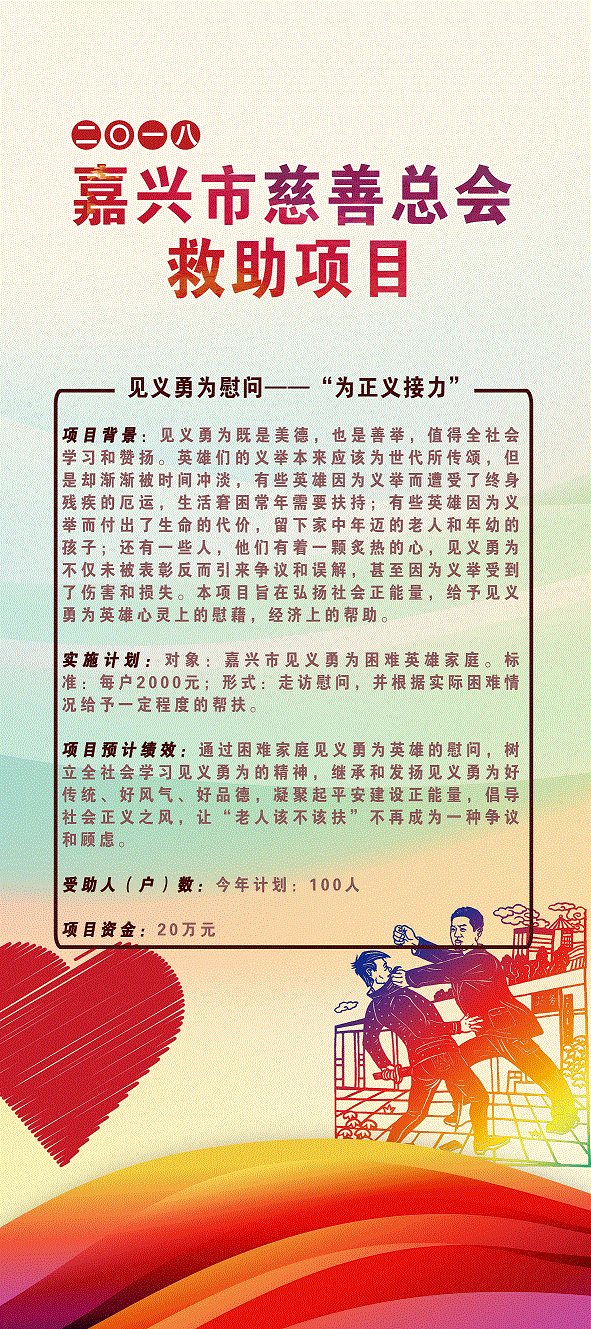 二〇一八
嘉兴市慈善总会
救助项目

见义勇为慰问——“为正义接力”

项目背景：见义勇为既是美德，也是善举，值得全社会学习和赞扬。英雄们的义举本来应该为世代所传颂，但是却渐渐被时间冲淡，有些英雄因为义举而遭受了终身残疾的厄运，生活窘困常年需要扶持；有些英雄因为义举而付出了生命的代价，留下家中年迈的老人和年幼的孩子；还有一些人，他们有着一颗炙热的心，见义勇为不仅未被表彰反而引来争议和误解，甚至因为义举受到了伤害和损失。本项目旨在弘扬社会正能量，给予见义勇为英雄心灵上的慰藉，经济上的帮助。

实施计划：对象：嘉兴市见义勇为困难英雄家庭。标准：每户2000元；形式：走访慰问，并根据实际困难情况给予一定程度的帮扶。

项目预计绩效：通过困难家庭见义勇为英雄的慰问，树立全社会学习见义勇为的精神，继承和发扬见义勇为好传统、好风气、好品德，凝聚起平安建设正能量，倡导社会正义之风，让“老人该不该扶”不再成为一种争议和顾虑。

受助人（户）数：今年计划：100人

项目资金：20万元